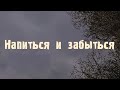 Напиться и забыться